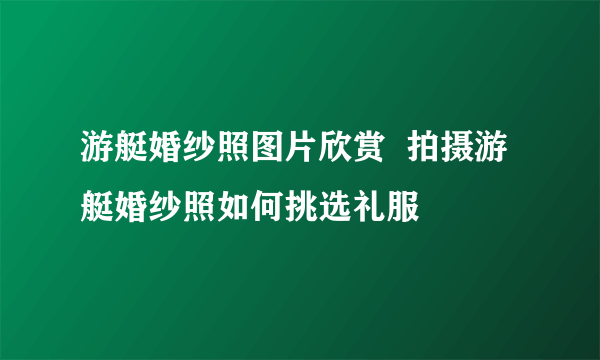 游艇婚纱照图片欣赏  拍摄游艇婚纱照如何挑选礼服